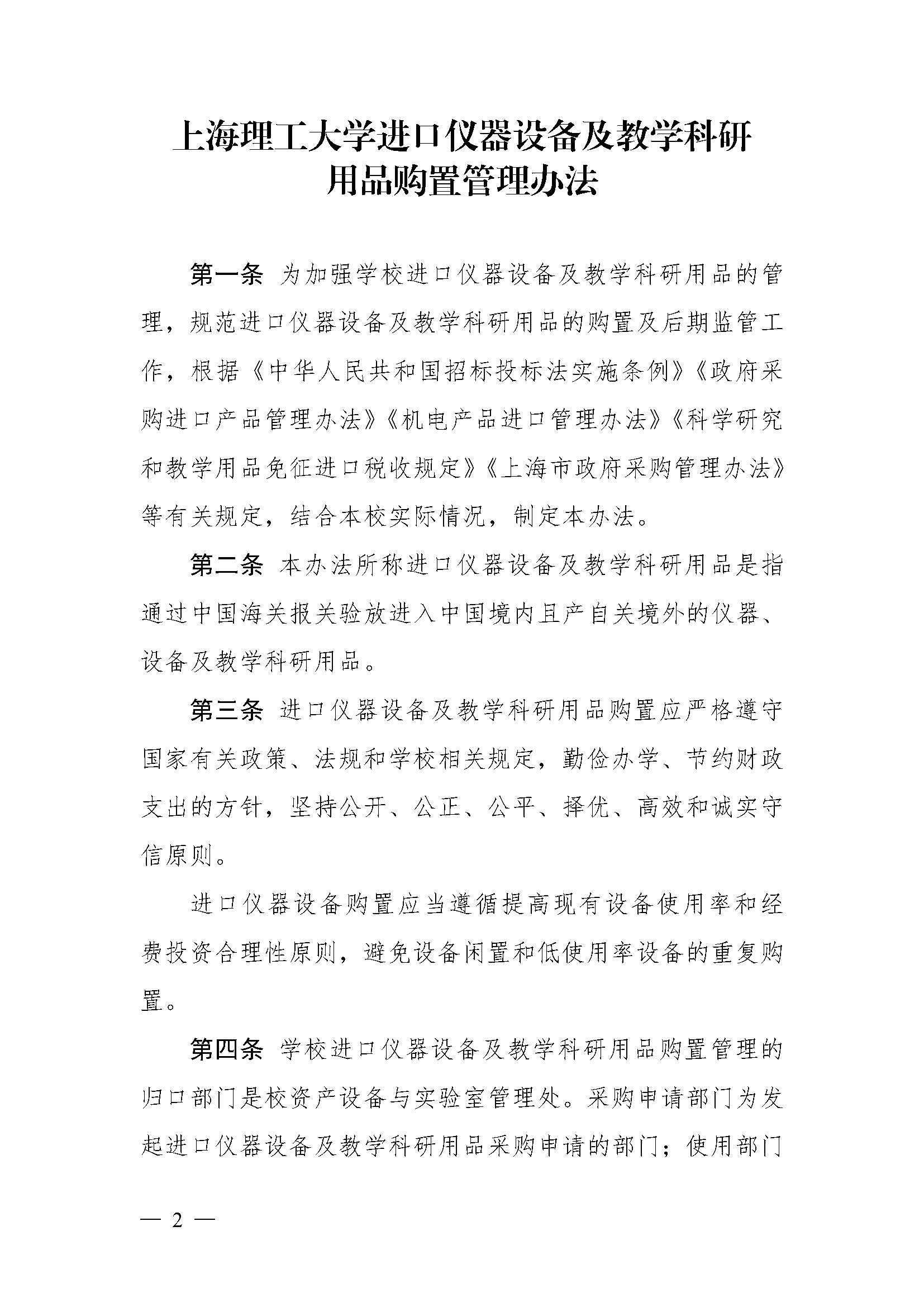 上海理工大学进口仪器设备及教学科研用品购置管理办法

第一条 为加强学校进口仪器设备及教学科研用品的管理，规范进口仪器设备及教学科研用品的购置及后期监管工作，根据《中华人民共和国招标投标法实施条例》《政府采购进口产品管理办法》《机电产品进口管理办法》《科学研究和教学用品免征进口税收规定》《上海市政府采购管理办法》等有关规定，结合本校实际情况，制定本办法。

第二条 本办法所称进口仪器设备及教学科研用品是指通过中国海关报关验放进入中国境内且产自关境外的仪器、设备及教学科研用品。

第三条 进口仪器设备及教学科研用品购置应严格遵守国家有关政策、法规和学校相关规定，勤俭办学、节约财政支出的方针，坚持公开、公正、公平、择优、高效和诚实守信原则。

进口仪器设备购置应当遵循提高现有设备使用率和经费投资合理性原则，避免设备闲置和低使用率设备的重复购置。

第四条 学校进口仪器设备及教学科研用品购置管理的归口部门是校资产设备与实验室管理处。采购申请部门为发起进口仪器设备及教学科研用品采购申请的部门；使用部门

— 2 —